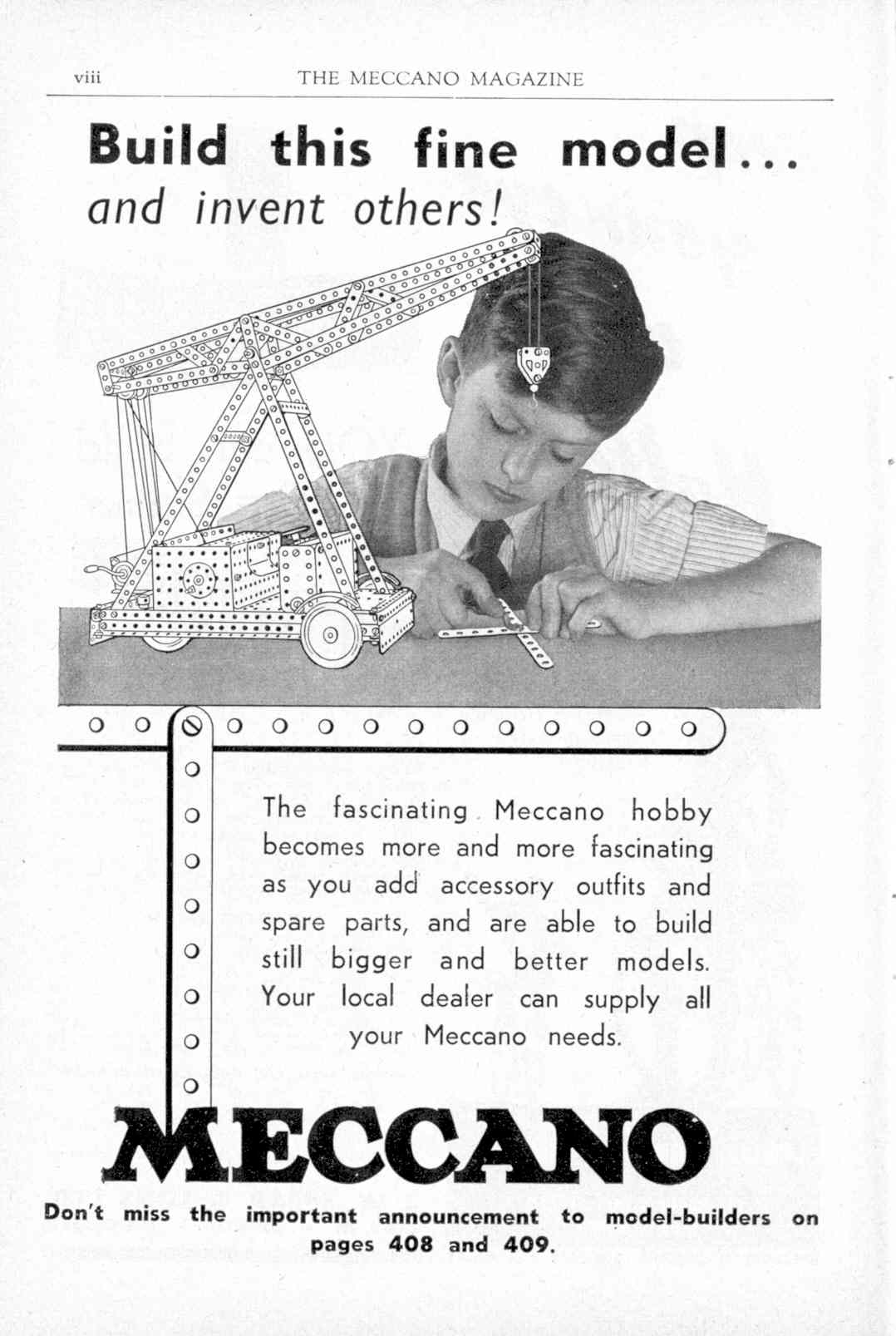 viii THE MECCANO MAGAZINE

Build this fine model...
and invent others!

The fascinating Meccano hobby becomes more and more fascinating as you add accessory outfits and spare parts, and are able to build still bigger and better models. Your local dealer can supply all your Meccano needs.

MECCANO

Don't miss the important announcement to model-builders on pages 408 and 409.